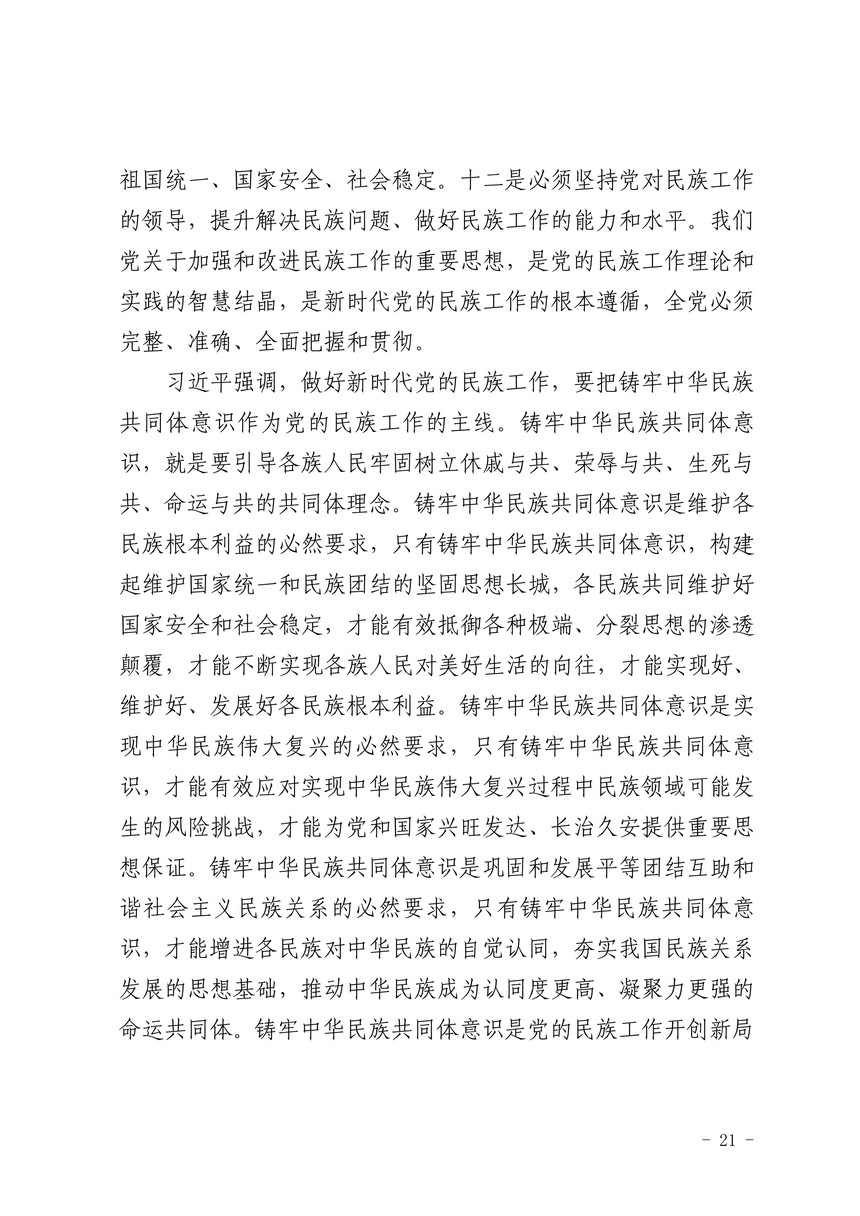 祖国统一、国家安全、社会稳定。十二是必须坚持党对民族工作的领导，提升解决民族问题、做好民族工作的能力和水平。我们党关于加强和改进民族工作的重要思想，是党的民族工作理论和实践的智慧结晶，是新时代党的民族工作的根本遵循，全党必须完整、准确、全面把握和贯彻。

习近平强调，做好新时代党的民族工作，要把铸牢中华民族共同体意识作为党的民族工作的主线。铸牢中华民族共同体意识，就是要引导各族人民牢固树立休戚与共、荣辱与共、生死与共、命运与共的共同体理念。铸牢中华民族共同体意识是维护各民族根本利益的必然要求，只有铸牢中华民族共同体意识，构建起维护国家统一和民族团结的坚固思想长城，各民族共同维护好国家安全和社会稳定，才能有效抵御各种极端、分裂思想的渗透颠覆，才能不断实现各族人民对美好生活的向往，才能实现好、维护好、发展好各民族根本利益。铸牢中华民族共同体意识是实现中华民族伟大复兴的必然要求，只有铸牢中华民族共同体意识，才能有效应对实现中华民族伟大复兴过程中民族领域可能发生的风险挑战，才能为党和国家兴旺发达、长治久安提供重要思想保证。铸牢中华民族共同体意识是巩固和发展平等团结互助和谐社会主义民族关系的必然要求，只有铸牢中华民族共同体意识，才能增进各民族对中华民族的自觉认同，夯实我国民族关系发展的思想基础，推动中华民族成为认同度更高、凝聚力更强的命运共同体。铸牢中华民族共同体意识是党的民族工作开创新局

- 21 -